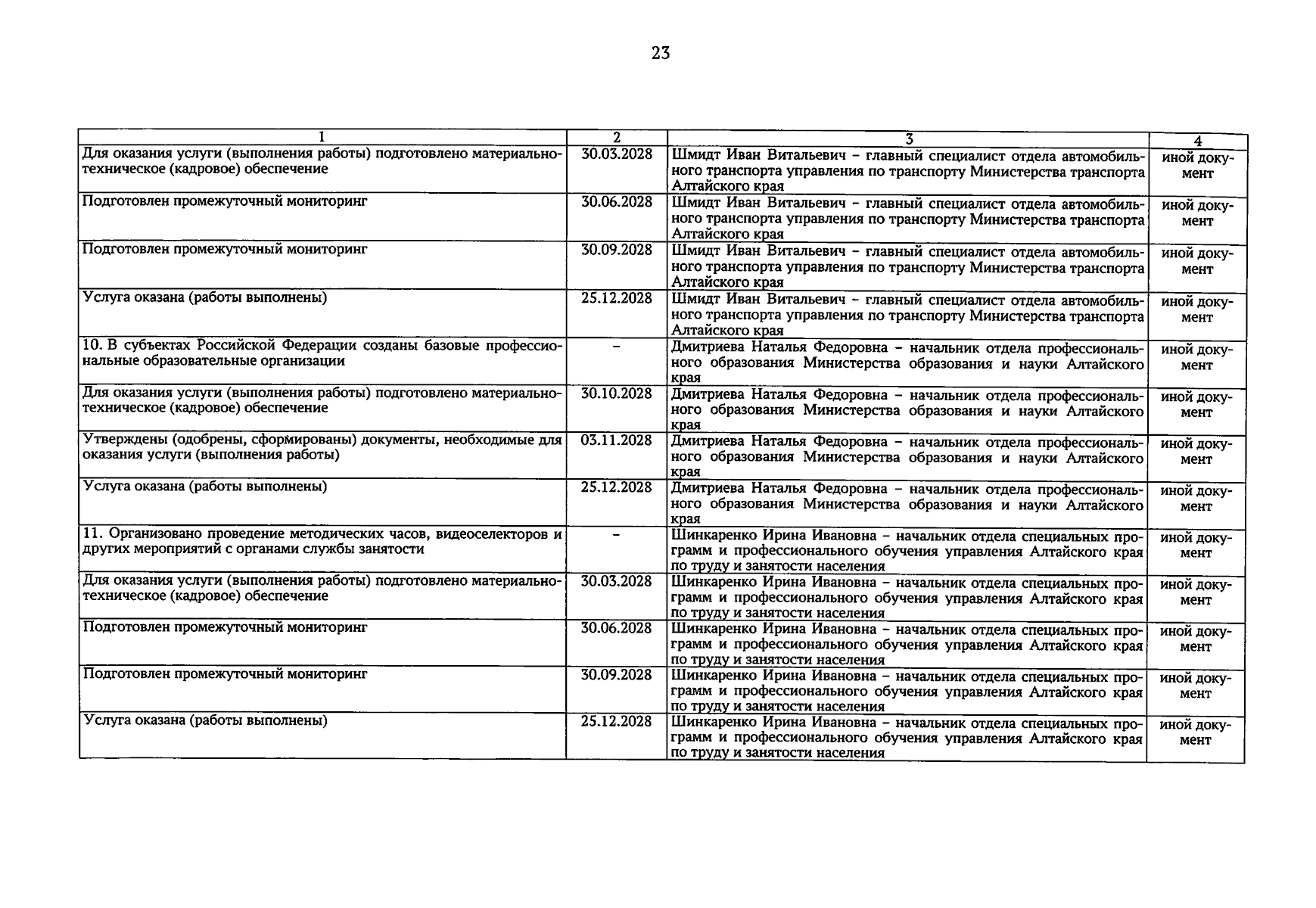 23

| 1 | 2 | 3 | 4 |
|---|---|---|---|
| Для оказания услуги (выполнения работы) подготовлено материально-техническое (кадровое) обеспечение | 30.03.2028 | Шмидт Иван Витальевич - главный специалист отдела автомобильного транспорта управления по транспорту Министерства транспорта Алтайского края | иной документ |
| Подготовлен промежуточный мониторинг | 30.06.2028 | Шмидт Иван Витальевич - главный специалист отдела автомобильного транспорта управления по транспорту Министерства транспорта Алтайского края | иной документ |
| Подготовлен промежуточный мониторинг | 30.09.2028 | Шмидт Иван Витальевич - главный специалист отдела автомобильного транспорта управления по транспорту Министерства транспорта Алтайского края | иной документ |
| Услуга оказана (работы выполнены) | 25.12.2028 | Шмидт Иван Витальевич - главный специалист отдела автомобильного транспорта управления по транспорту Министерства транспорта Алтайского края | иной документ |
| 10. В субъектах Российской Федерации созданы базовые профессиональные образовательные организации | - | Дмитриева Наталья Федоровна - начальник отдела профессионального образования Министерства образования и науки Алтайского края | иной документ |
| Для оказания услуги (выполнения работы) подготовлено материально-техническое (кадровое) обеспечение | 30.10.2028 | Дмитриева Наталья Федоровна - начальник отдела профессионального образования Министерства образования и науки Алтайского края | иной документ |
| Утверждены (одобрены, сформированы) документы, необходимые для оказания услуги (выполнения работы) | 03.11.2028 | Дмитриева Наталья Федоровна - начальник отдела профессионального образования Министерства образования и науки Алтайского края | иной документ |
| Услуга оказана (работы выполнены) | 25.12.2028 | Дмитриева Наталья Федоровна - начальник отдела профессионального образования Министерства образования и науки Алтайского края | иной документ |
| 11. Организовано проведение методических часов, видеоселекторов и других мероприятий с органами службы занятости | - | Шинкаренко Ирина Ивановна - начальник отдела специальных программ и профессионального обучения управления Алтайского края по труду и занятости населения | иной документ |
| Для оказания услуги (выполнения работы) подготовлено материально-техническое (кадровое) обеспечение | 30.03.2028 | Шинкаренко Ирина Ивановна - начальник отдела специальных программ и профессионального обучения управления Алтайского края по труду и занятости населения | иной документ |
| Подготовлен промежуточный мониторинг | 30.06.2028 | Шинкаренко Ирина Ивановна - начальник отдела специальных программ и профессионального обучения управления Алтайского края по труду и занятости населения | иной документ |
| Подготовлен промежуточный мониторинг | 30.09.2028 | Шинкаренко Ирина Ивановна - начальник отдела специальных программ и профессионального обучения управления Алтайского края по труду и занятости населения | иной документ |
| Услуга оказана (работы выполнены) | 25.12.2028 | Шинкаренко Ирина Ивановна - начальник отдела специальных программ и профессионального обучения управления Алтайского края по труду и занятости населения | иной документ |